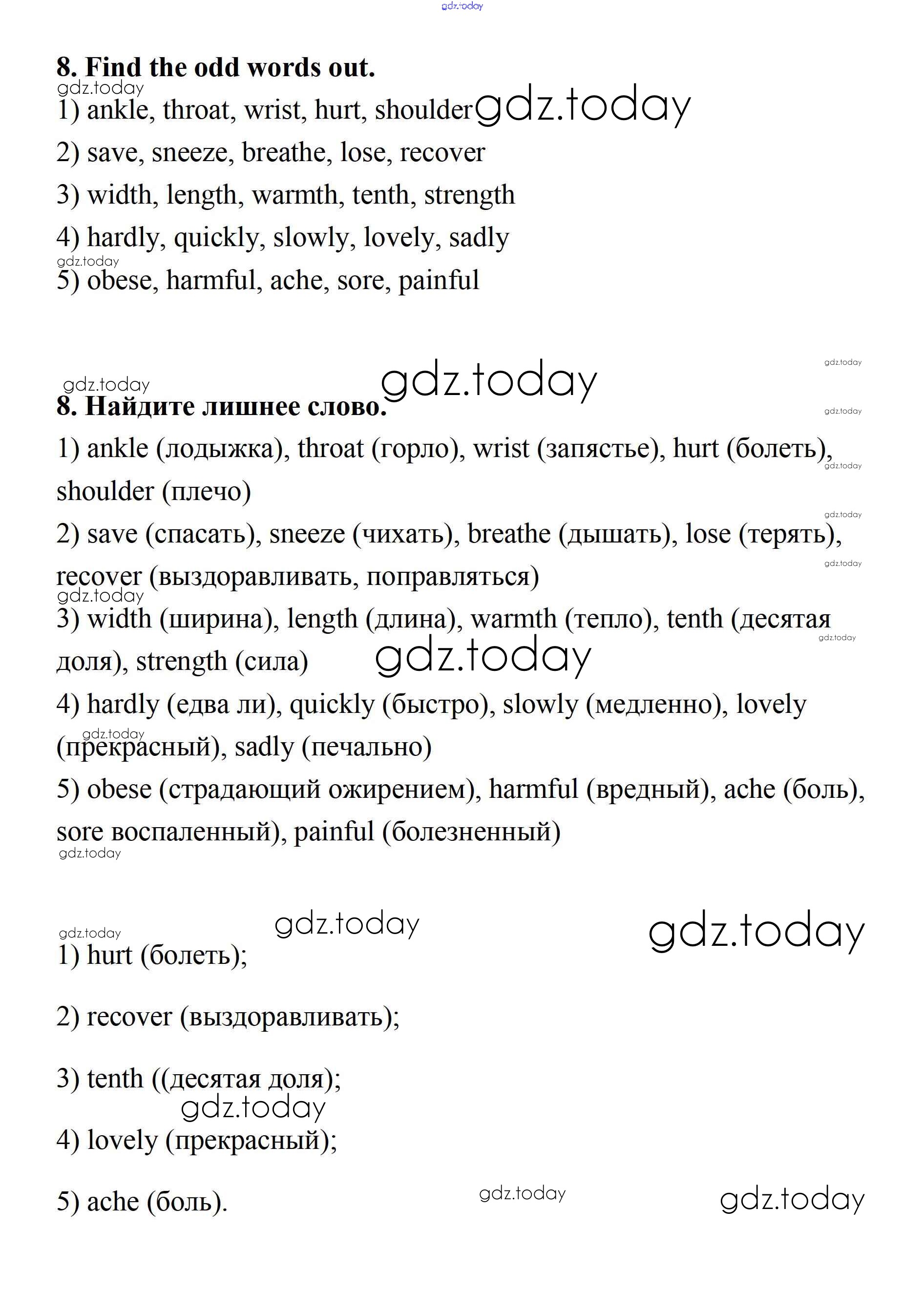 gdz.today

8. Find the odd words out.

gdz.today

1) ankle, throat, wrist, hurt, shoulder gdz.today

2) save, sneeze, breathe, lose, recover

3) width, length, warmth, tenth, strength

4) hardly, quickly, slowly, lovely, sadly

gdz.today

5) obese, harmful, ache, sore, painful

gdz.today

gdz.today gdz.today

8. Найдите лишнее слово.

gdz.today

1) ankle (лодыжка), throat (горло), wrist (запястье), hurt (болеть), shoulder (плечо)

gdz.today

gdz.today

2) save (спасать), sneeze (чихать), breathe (дышать), lose (терять), recover (выздоравливать, поправляться)

gdz.today

gdz.today

3) width (ширина), length (длина), warmth (тепло), tenth (десятая доля), strength (сила) gdz.today

gdz.today

4) hardly (едва ли), quickly (быстро), slowly (медленно), lovely (прекрасный), sadly (печально)

gdz.today

5) obese (страдающий ожирением), harmful (вредный), ache (боль), sore воспаленный), painful (болезненный)

gdz.today

gdz.today gdz.today gdz.today

1) hurt (болеть);

2) recover (выздоравливать);

3) tenth ((десятая доля);

gdz.today

4) lovely (прекрасный);

5) ache (боль). gdz.today gdz.today